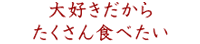 大好きだから
たくさん食べたい